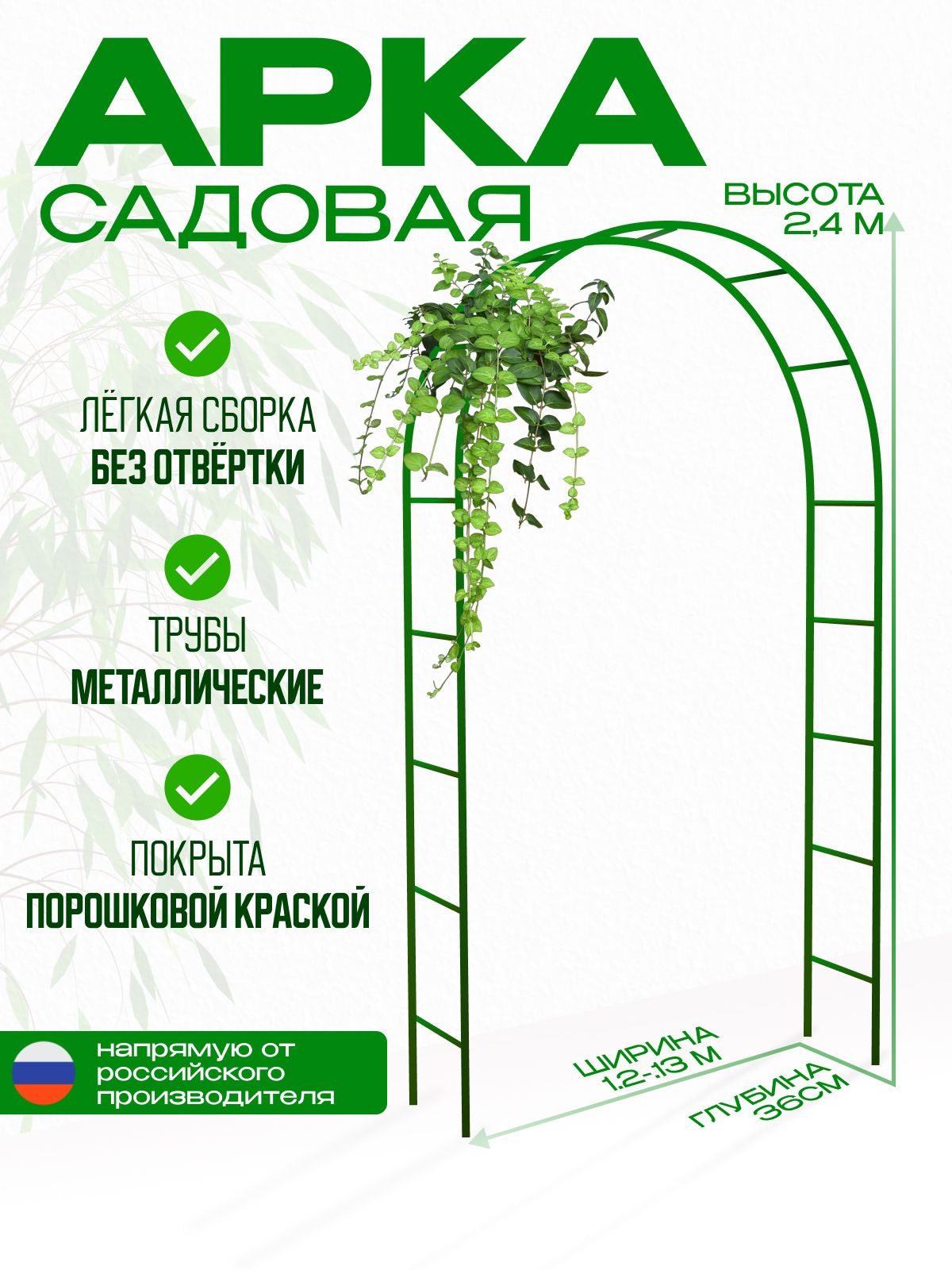 АРКА
САДОВАЯ

ВЫСОТА
2,4 М

ЛЁГКАЯ СБОРКА
БЕЗ ОТВЁРТКИ

ТРУБЫ
МЕТАЛЛИЧЕСКИЕ

ПОКРЫТА
ПОРОШКОВОЙ КРАСКОЙ

напрямую от
российского
производителя

ШИРИНА
1.2-1.3 М

ГЛУБИНА
36СМ